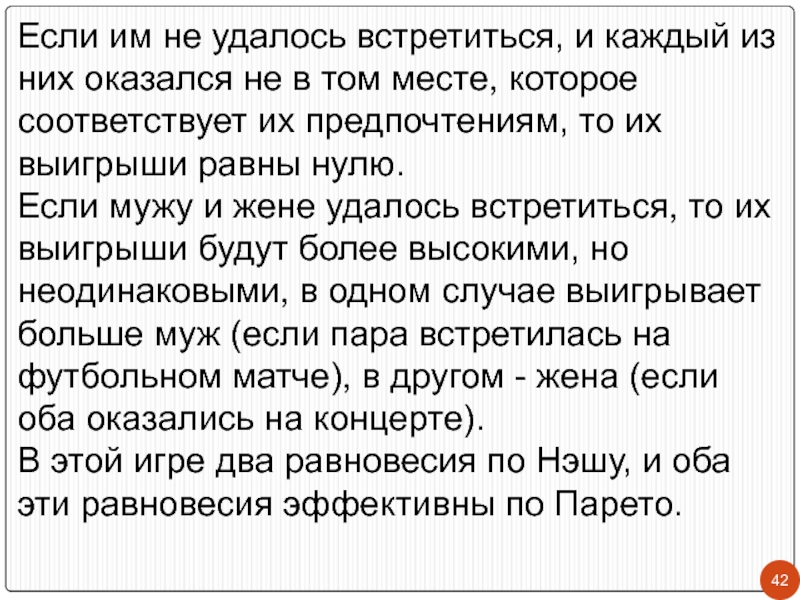 Если им не удалось встретиться, и каждый из них оказался не в том месте, которое соответствует их предпочтениям, то их выигрыши равны нулю.
Если мужу и жене удалось встретиться, то их выигрыши будут более высокими, но неодинаковыми, в одном случае выигрывает больше муж (если пара встретилась на футбольном матче), в другом - жена (если оба оказались на концерте).
В этой игре два равновесия по Нэшу, и оба эти равновесия эффективны по Парето.

42